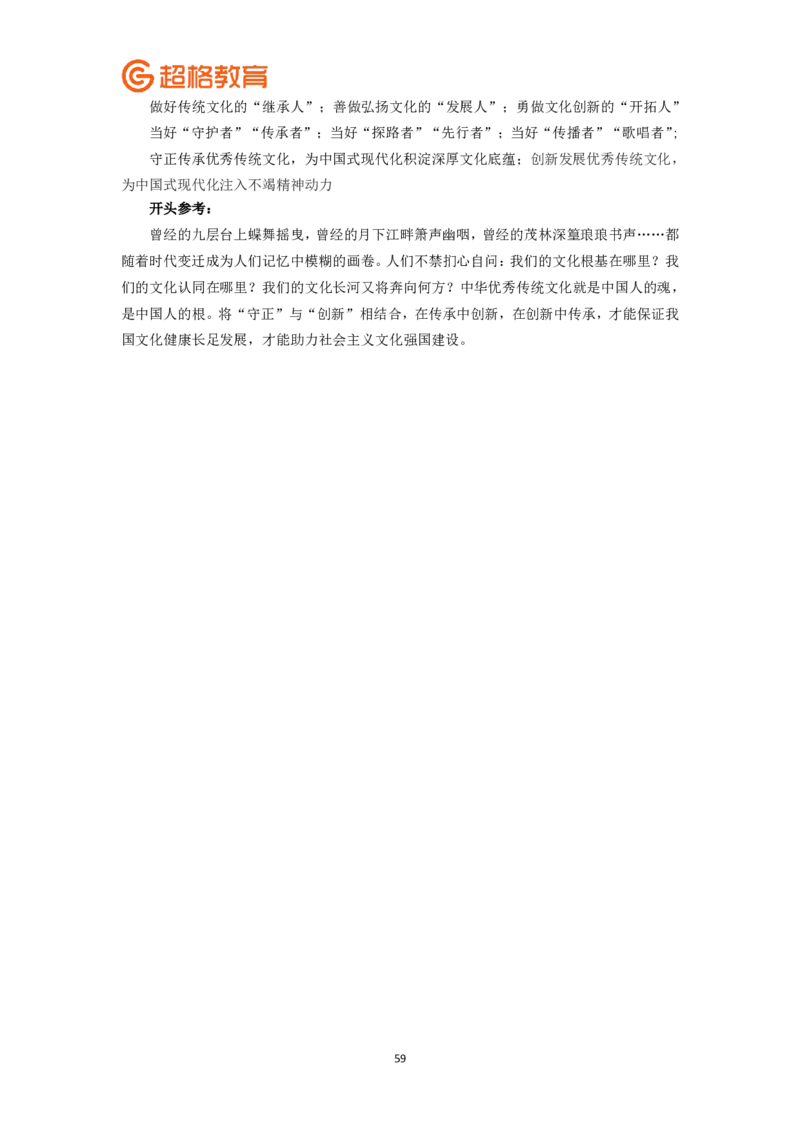 超格教育

做好传统文化的“继承人”；善做弘扬文化的“发展人”；勇做文化创新的“开拓人”

当好“守护者”“传承者”；当好“探路者”“先行者”；当好“传播者”“歌唱者”;

守正传承优秀传统文化，为中国式现代化积淀深厚文化底蕴；创新发展优秀传统文化，为中国式现代化注入不竭精神动力

开头参考：

曾经的九层台上蝶舞摇曳，曾经的月下江畔箫声幽咽，曾经的茂林深篁琅琅书声……都随着时代变迁成为人们记忆中模糊的画卷。人们不禁扪心自问：我们的文化根基在哪里？我们的文化认同在哪里？我们的文化长河又将奔向何方？中华优秀传统文化就是中国人的魂，是中国人的根。将“守正”与“创新”相结合，在传承中创新，在创新中传承，才能保证我国文化健康长足发展，才能助力社会主义文化强国建设。

59